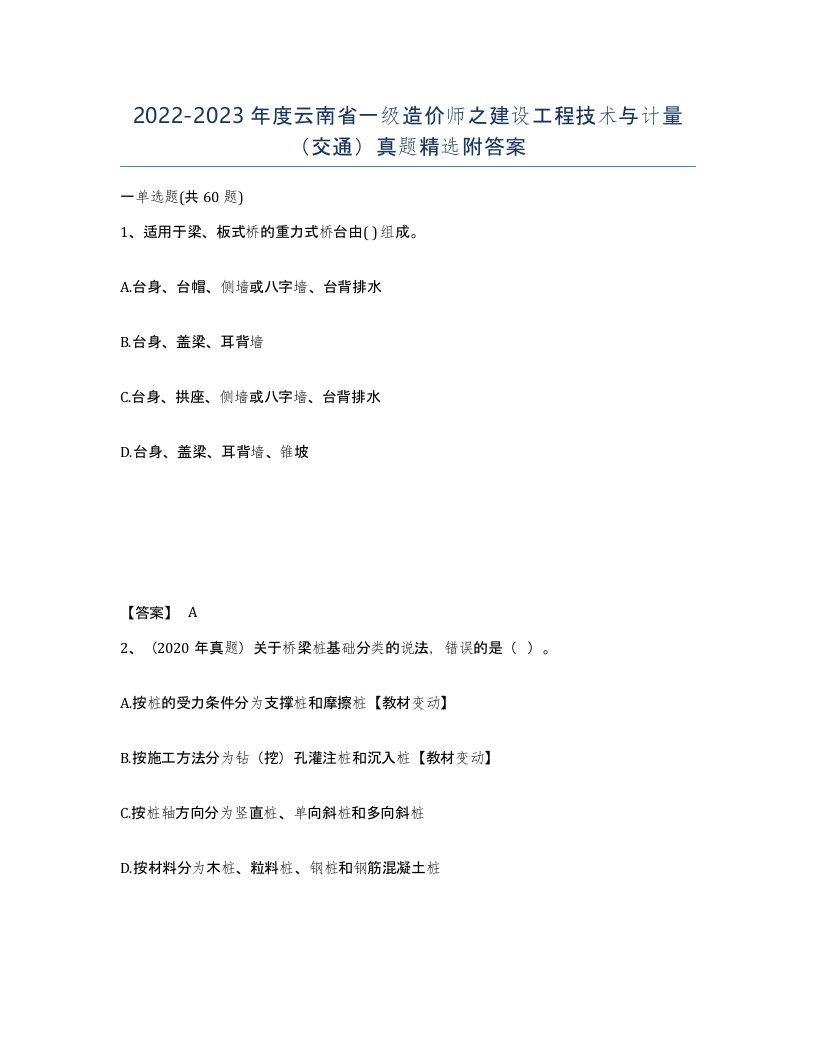 2022-2023年度云南省一级造价师之建设工程技术与计量（交通）真题精选附答案

一单选题(共60题)

1、适用于梁、板式桥的重力式桥台由( )组成。

A.台身、台帽、侧墙或八字墙、台背排水

B.台身、盖梁、耳背墙

C.台身、拱座、侧墙或八字墙、台背排水

D.台身、盖梁、耳背墙、锥坡

【答案】 A

2、（2020年真题）关于桥梁桩基础分类的说法，错误的是（ ）。

A.按桩的受力条件分为支撑桩和摩擦桩【教材变动】

B.按施工方法分为钻（挖）孔灌注桩和沉入桩【教材变动】

C.按桩轴方向分为竖直桩、单向斜桩和多向斜桩

D.按材料分为木桩、粒料桩、钢桩和钢筋混凝土桩